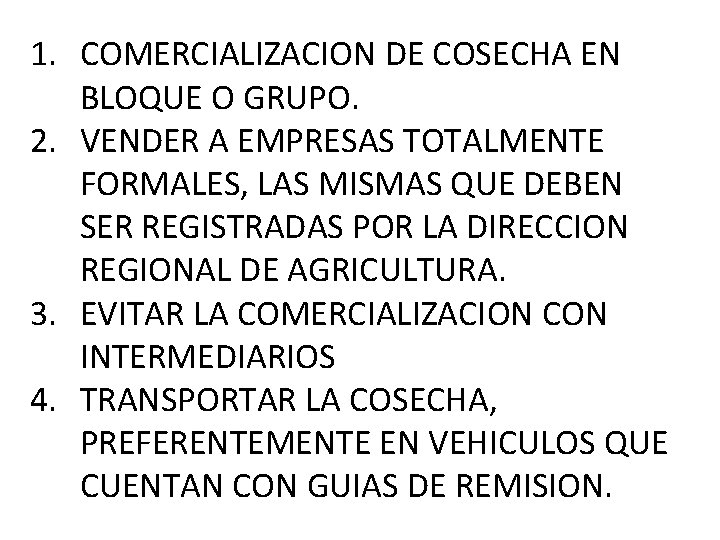 1. COMERCIALIZACION DE COSECHA EN BLOQUE O GRUPO.
2. VENDER A EMPRESAS TOTALMENTE FORMALES, LAS MISMAS QUE DEBEN SER REGISTRADAS POR LA DIRECCION REGIONAL DE AGRICULTURA.
3. EVITAR LA COMERCIALIZACION CON INTERMEDIARIOS
4. TRANSPORTAR LA COSECHA, PREFERENTEMENTE EN VEHICULOS QUE CUENTAN CON GUIAS DE REMISION.